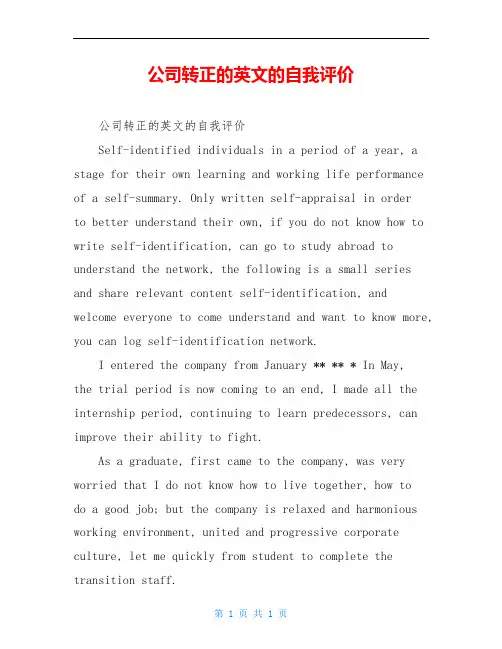 公司转正的英文的自我评价

公司转正的英文的自我评价

Self-identified individuals in a period of a year, a stage for their own learning and working life performance of a self-summary. Only written self-appraisal in order to better understand their own, if you do not know how to write self-identification, can go to study abroad to understand the network, the following is a small series and share relevant content self-identification, and welcome everyone to come understand and want to know more, you can log self-identification network.

I entered the company from January ** ** * In May, the trial period is now coming to an end, I made all the internship period, continuing to learn predecessors, can improve their ability to fight.

As a graduate, first came to the company, was very worried that I do not know how to live together, how to do a good job; but the company is relaxed and harmonious working environment, united and progressive corporate culture, let me quickly from student to complete the transition staff.

第 1 页 共 1 页